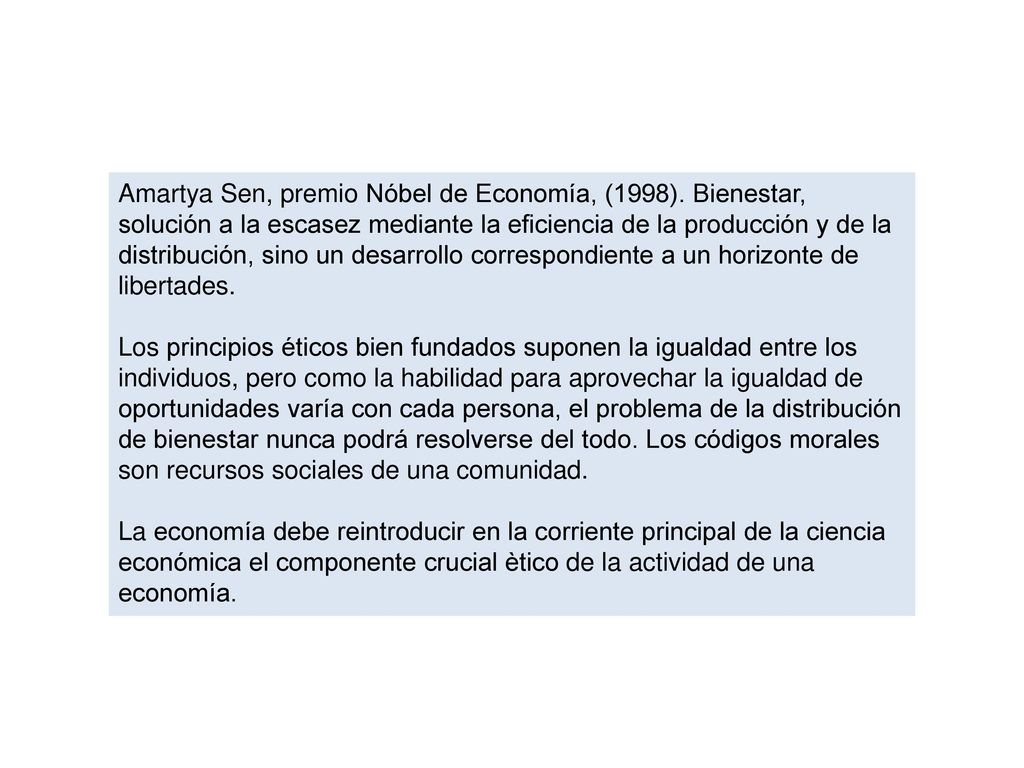 Amartya Sen, premio Nóbel de Economía, (1998). Bienestar, solución a la escasez mediante la eficiencia de la producción y de la distribución, sino un desarrollo correspondiente a un horizonte de libertades.

Los principios éticos bien fundados suponen la igualdad entre los individuos, pero como la habilidad para aprovechar la igualdad de oportunidades varía con cada persona, el problema de la distribución de bienestar nunca podrá resolverse del todo. Los códigos morales son recursos sociales de una comunidad.

La economía debe reintroducir en la corriente principal de la ciencia económica el componente crucial ètico de la actividad de una economía.